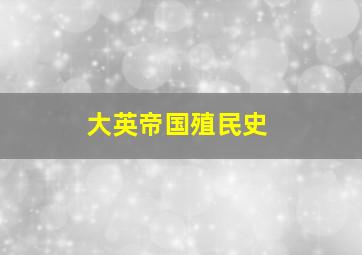 大英帝国殖民史